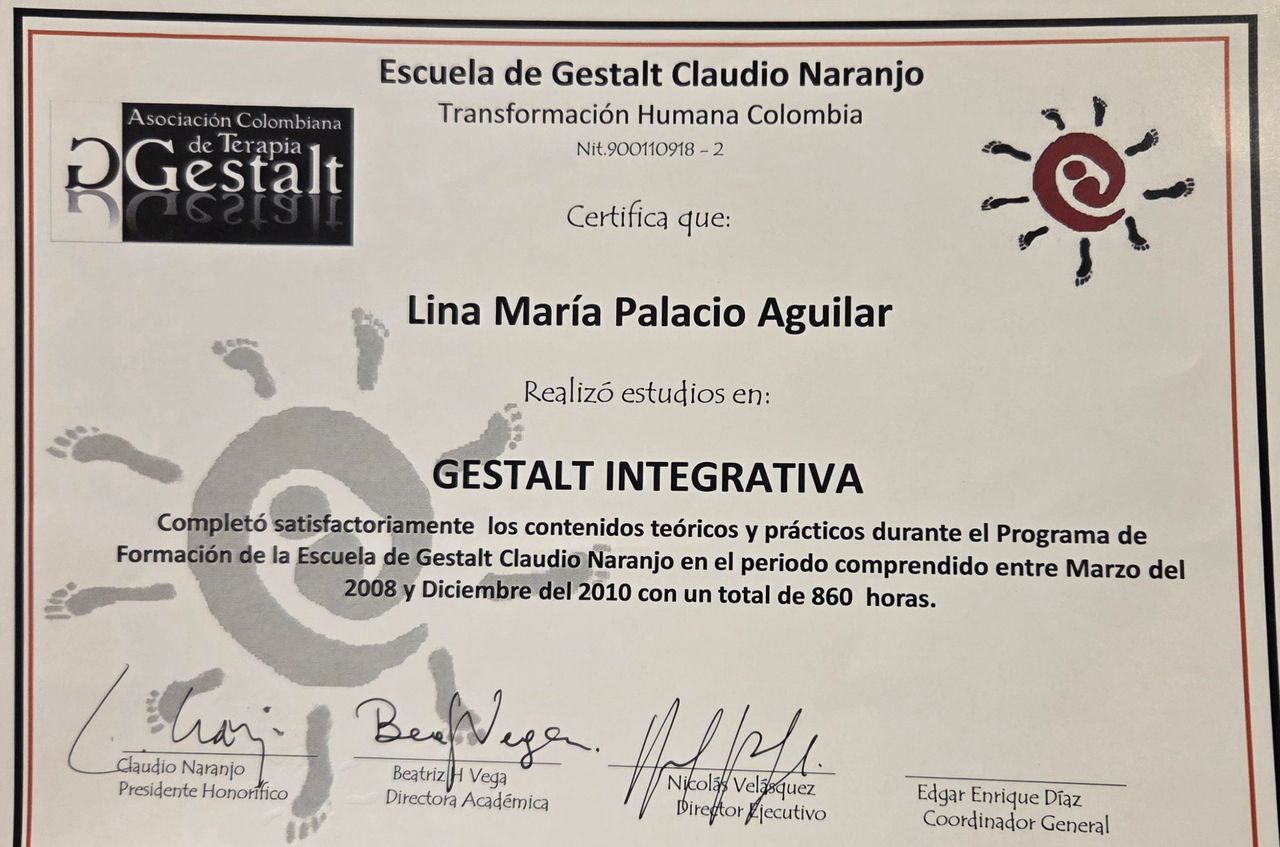 Escuela de Gestalt Claudio Naranjo

Transformación Humana Colombia

Nit.900110918 - 2

Asociación Colombiana de Terapia Gestalt

Certifica que:

Lina María Palacio Aguilar

Realizó estudios en:

GESTALT INTEGRATIVA

Completó satisfactoriamente los contenidos teóricos y prácticos durante el Programa de Formación de la Escuela de Gestalt Claudio Naranjo en el periodo comprendido entre Marzo del 2008 y Diciembre del 2010 con un total de 860 horas.

Claudio Naranjo
Presidente Honorífico

Beatriz H Vega
Directora Académica

Nicolás Velásquez
Director Ejecutivo

Edgar Enrique Díaz
Coordinador General